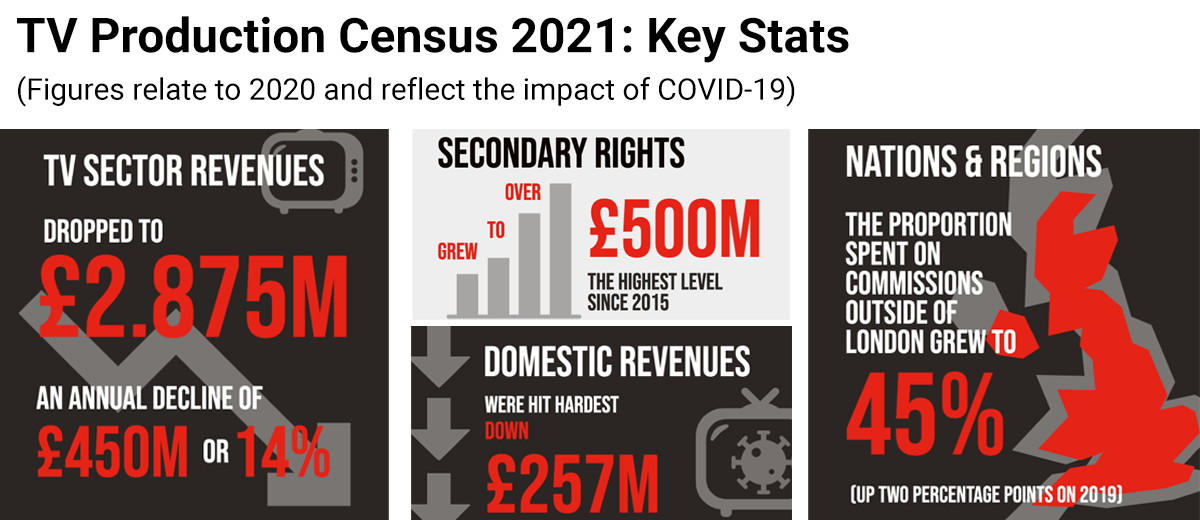 TV Production Census 2021: Key Stats

(Figures relate to 2020 and reflect the impact of COVID-19)

TV SECTOR REVENUES

DROPPED TO

£2.875M

AN ANNUAL DECLINE OF

£450M OR 14%

SECONDARY RIGHTS

GREW TO OVER

£500M

THE HIGHEST LEVEL SINCE 2015

DOMESTIC REVENUES

WERE HIT HARDEST

DOWN

£257M

NATIONS & REGIONS

THE PROPORTION SPENT ON COMMISSIONS OUTSIDE OF LONDON GREW TO

45%

(UP TWO PERCENTAGE POINTS ON 2019)